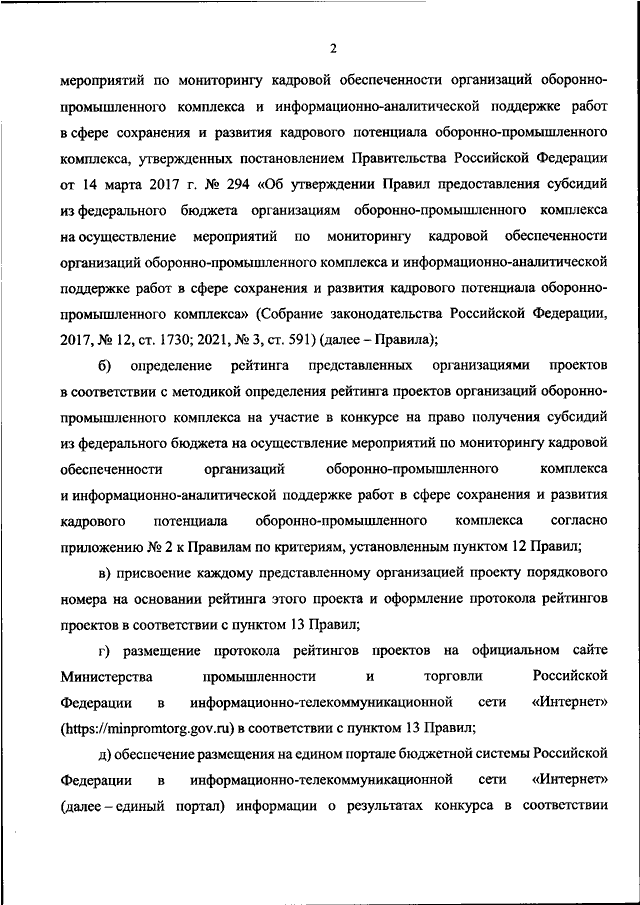 2

мероприятий по мониторингу кадровой обеспеченности организаций оборонно-промышленного комплекса и информационно-аналитической поддержке работ в сфере сохранения и развития кадрового потенциала оборонно-промышленного комплекса, утвержденных постановлением Правительства Российской Федерации от 14 марта 2017 г. № 294 «Об утверждении Правил предоставления субсидий из федерального бюджета организациям оборонно-промышленного комплекса на осуществление мероприятий по мониторингу кадровой обеспеченности организаций оборонно-промышленного комплекса и информационно-аналитической поддержке работ в сфере сохранения и развития кадрового потенциала оборонно-промышленного комплекса» (Собрание законодательства Российской Федерации, 2017, № 12, ст. 1730; 2021, № 3, ст. 591) (далее – Правила);

б) определение рейтинга представленных организациями проектов в соответствии с методикой определения рейтинга проектов организаций оборонно-промышленного комплекса на участие в конкурсе на право получения субсидий из федерального бюджета на осуществление мероприятий по мониторингу кадровой обеспеченности организаций оборонно-промышленного комплекса и информационно-аналитической поддержке работ в сфере сохранения и развития кадрового потенциала оборонно-промышленного комплекса согласно приложению № 2 к Правилам по критериям, установленным пунктом 12 Правил;

в) присвоение каждому представленному организацией проекту порядкового номера на основании рейтинга этого проекта и оформление протокола рейтингов проектов в соответствии с пунктом 13 Правил;

г) размещение протокола рейтингов проектов на официальном сайте Министерства промышленности и торговли Российской Федерации в информационно-телекоммуникационной сети «Интернет» (https://minpromtorg.gov.ru) в соответствии с пунктом 13 Правил;

д) обеспечение размещения на едином портале бюджетной системы Российской Федерации в информационно-телекоммуникационной сети «Интернет» (далее – единый портал) информации о результатах конкурса в соответствии